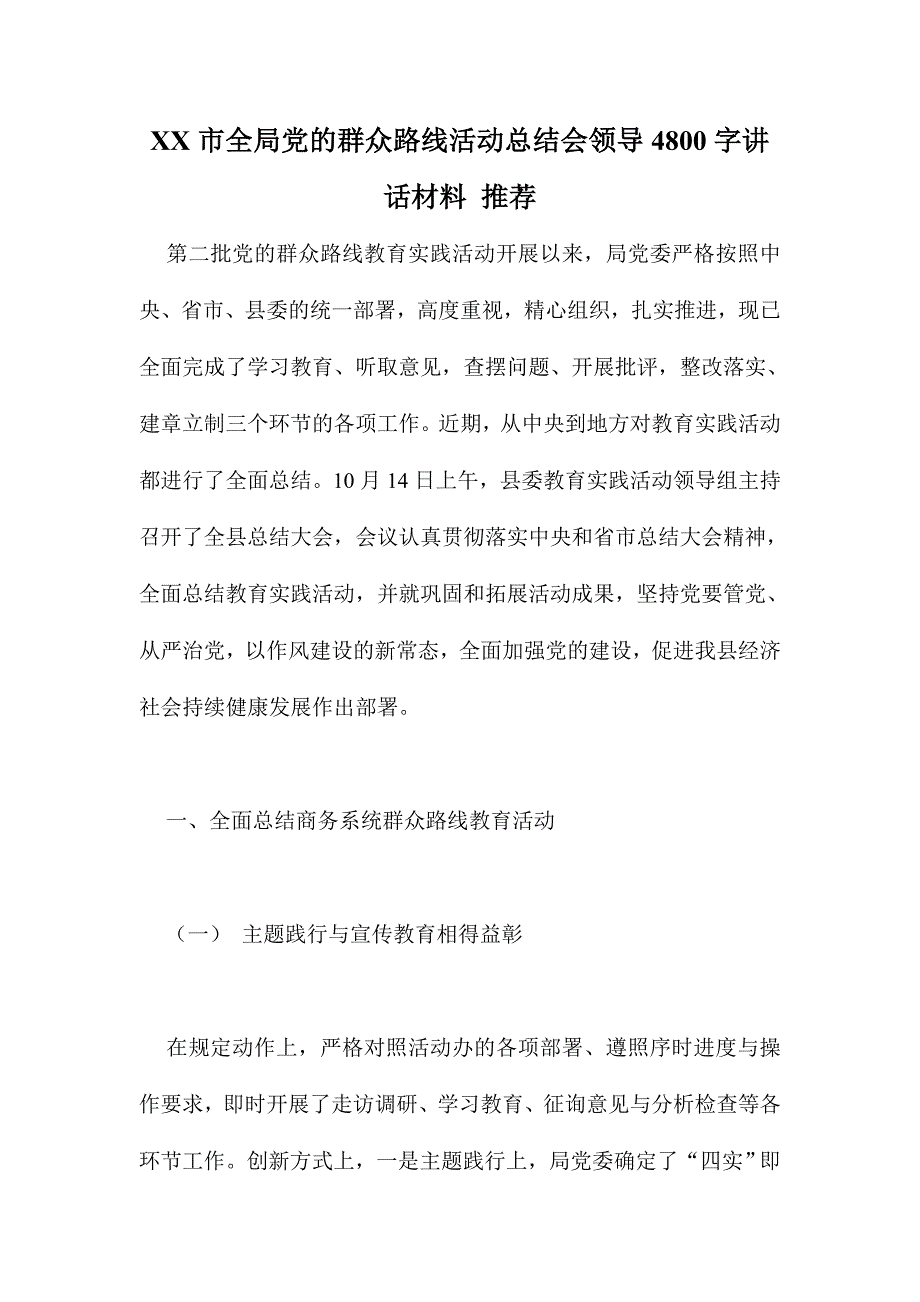 XX 市全局党的群众路线活动总结会领导 4800 字讲话材料 推荐

第二批党的群众路线教育实践活动开展以来，局党委严格按照中央、省市、县委的统一部署，高度重视，精心组织，扎实推进，现已全面完成了学习教育、听取意见，查摆问题、开展批评，整改落实、建章立制三个环节的各项工作。近期，从中央到地方对教育实践活动都进行了全面总结。10 月 14 日上午，县委教育实践活动领导组主持召开了全县总结大会，会议认真贯彻落实中央和省市总结大会精神，全面总结教育实践活动，并就巩固和拓展活动成果，坚持党要管党、从严治党，以作风建设的新常态，全面加强党的建设，促进我县经济社会持续健康发展作出部署。

一、全面总结商务系统群众路线教育活动

（一） 主题践行与宣传教育相得益彰

在规定动作上，严格对照活动办的各项部署、遵照序时进度与操作要求，即时开展了走访调研、学习教育、征询意见与分析检查等各环节工作。创新方式上，一是主题践行上，局党委确定了“四实”即